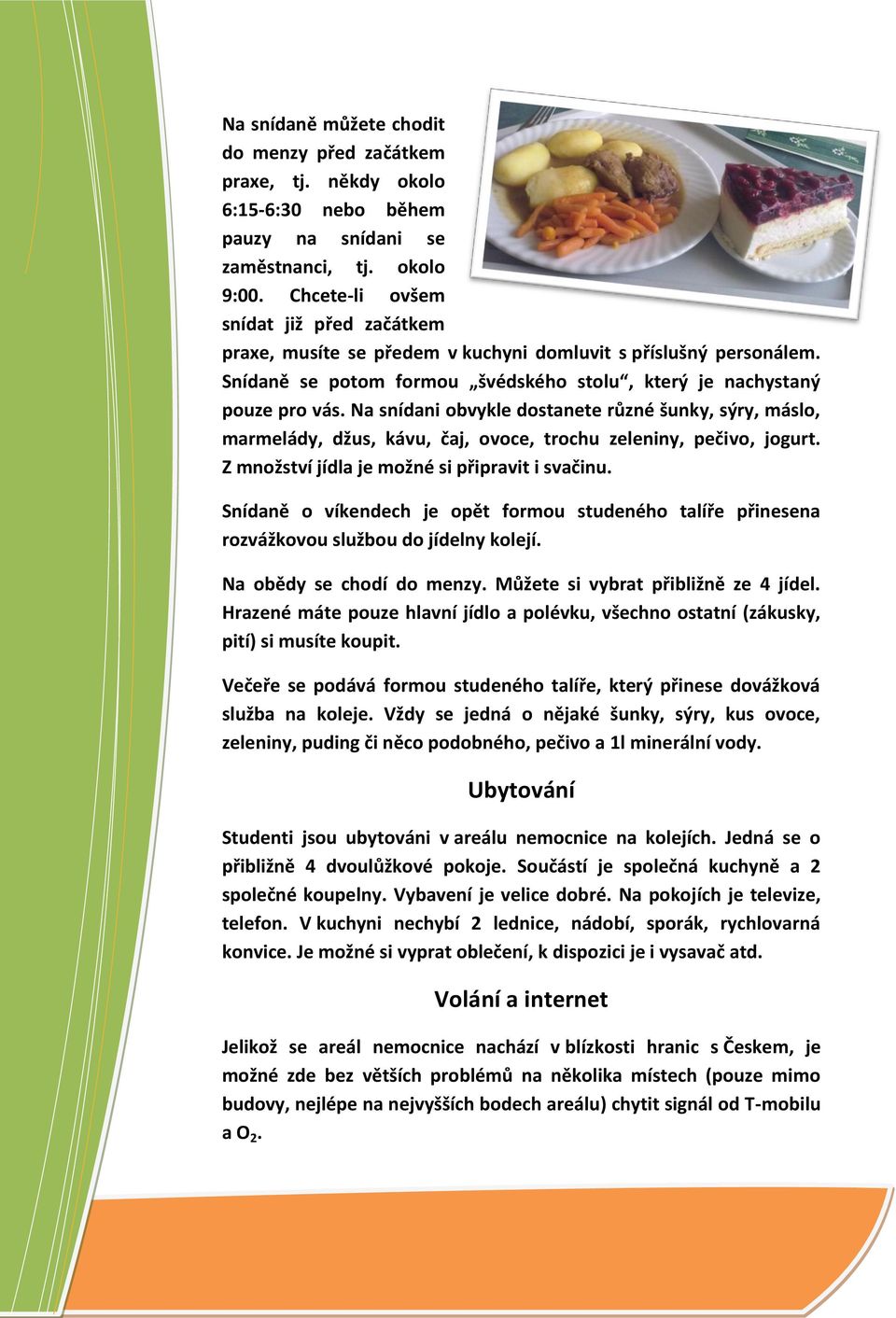 Na snídaně můžete chodit do menzy před začátkem praxe, tj. někdy okolo 6:15-6:30 nebo během pauzy na snídani se zaměstnanci, tj. okolo 9:00. Chcete-li ovšem snídat již před začátkem praxe, musíte se předem v kuchyni domluvit s příslušný personálem. Snídaně se potom formou „švédského stolu“, který je nachystaný pouze pro vás. Na snídani obvykle dostanete různé šunky, sýry, máslo, marmelády, džus, kávu, čaj, ovoce, trochu zeleniny, pečivo, jogurt. Z množství jídla je možné si připravit i svačinu.

Snídaně o víkendech je opět formou studeného talíře přinesena rozvážkovou službou do jídelny kolejí.

Na obědy se chodí do menzy. Můžete si vybrat přibližně ze 4 jídel. Hrazené máte pouze hlavní jídlo a polévku, všechno ostatní (zákusky, pití) si musíte koupit.

Večeře se podává formou studeného talíře, který přinese dovážková služba na koleje. Vždy se jedná o nějaké šunky, sýry, kus ovoce, zeleniny, puding či něco podobného, pečivo a 1l minerální vody.

Ubytování

Studenti jsou ubytováni v areálu nemocnice na kolejích. Jedná se o přibližně 4 dvoulůžkové pokoje. Součástí je společná kuchyně a 2 společné koupelny. Vybavení je velice dobré. Na pokojích je televize, telefon. V kuchyni nechybí 2 lednice, nádobí, sporák, rychlovarná konvice. Je možné si vyprat oblečení, k dispozici je i vysavač atd.

Volání a internet

Jelikož se areál nemocnice nachází v blízkosti hranic s Českem, je možné zde bez větších problémů na několika místech (pouze mimo budovy, nejlépe na nejvyšších bodech areálu) chytit signál od T-mobilu a $O_2$.